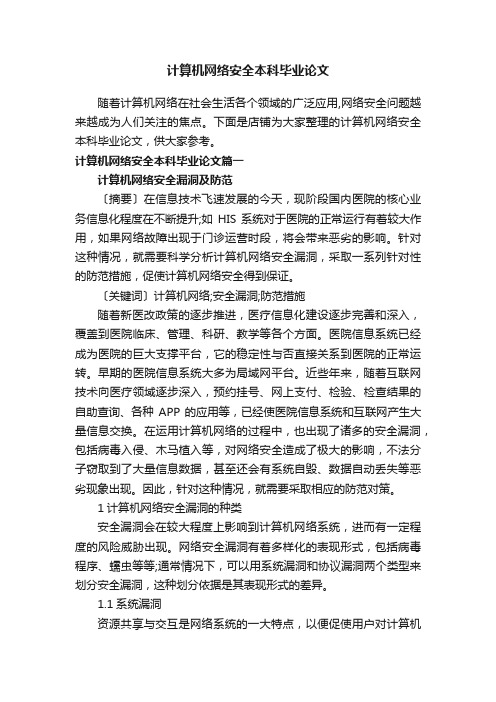 计算机网络安全本科毕业论文

随着计算机网络在社会生活各个领域的广泛应用,网络安全问题越来越成为人们关注的焦点。下面是店铺为大家整理的计算机网络安全本科毕业论文，供大家参考。

计算机网络安全本科毕业论文篇一

计算机网络安全漏洞及防范

〔摘要〕在信息技术飞速发展的今天，现阶段国内医院的核心业务信息化程度在不断提升;如 HIS 系统对于医院的正常运行有着较大作用，如果网络故障出现于门诊运营时段，将会带来恶劣的影响。针对这种情况，就需要科学分析计算机网络安全漏洞，采取一系列针对性的防范措施，促使计算机网络安全得到保证。

〔关键词〕计算机网络;安全漏洞;防范措施

随着新医改政策的逐步推进，医疗信息化建设逐步完善和深入，覆盖到医院临床、管理、科研、教学等各个方面。医院信息系统已经成为医院的巨大支撑平台，它的稳定性与否直接关系到医院的正常运转。早期的医院信息系统大多为局域网平台。近些年来，随着互联网技术向医疗领域逐步深入，预约挂号、网上支付、检验、检查结果的自助查询、各种 APP 的应用等，已经使医院信息系统和互联网产生大量信息交换。在运用计算机网络的过程中，也出现了诸多的安全漏洞，包括病毒入侵、木马植入等，对网络安全造成了极大的影响，不法分子窃取到了大量信息数据，甚至还会有系统自毁、数据自动丢失等恶劣现象出现。因此，针对这种情况，就需要采取相应的防范对策。

1 计算机网络安全漏洞的种类

安全漏洞会在较大程度上影响到计算机网络系统，进而有一定程度的风险威胁出现。网络安全漏洞有着多样化的表现形式，包括病毒程序、蠕虫等等;通常情况下，可以用系统漏洞和协议漏洞两个类型来划分安全漏洞，这种划分依据是其表现形式的差异。

1.1 系统漏洞

资源共享与交互是网络系统的一大特点，以便促使用户对计算机